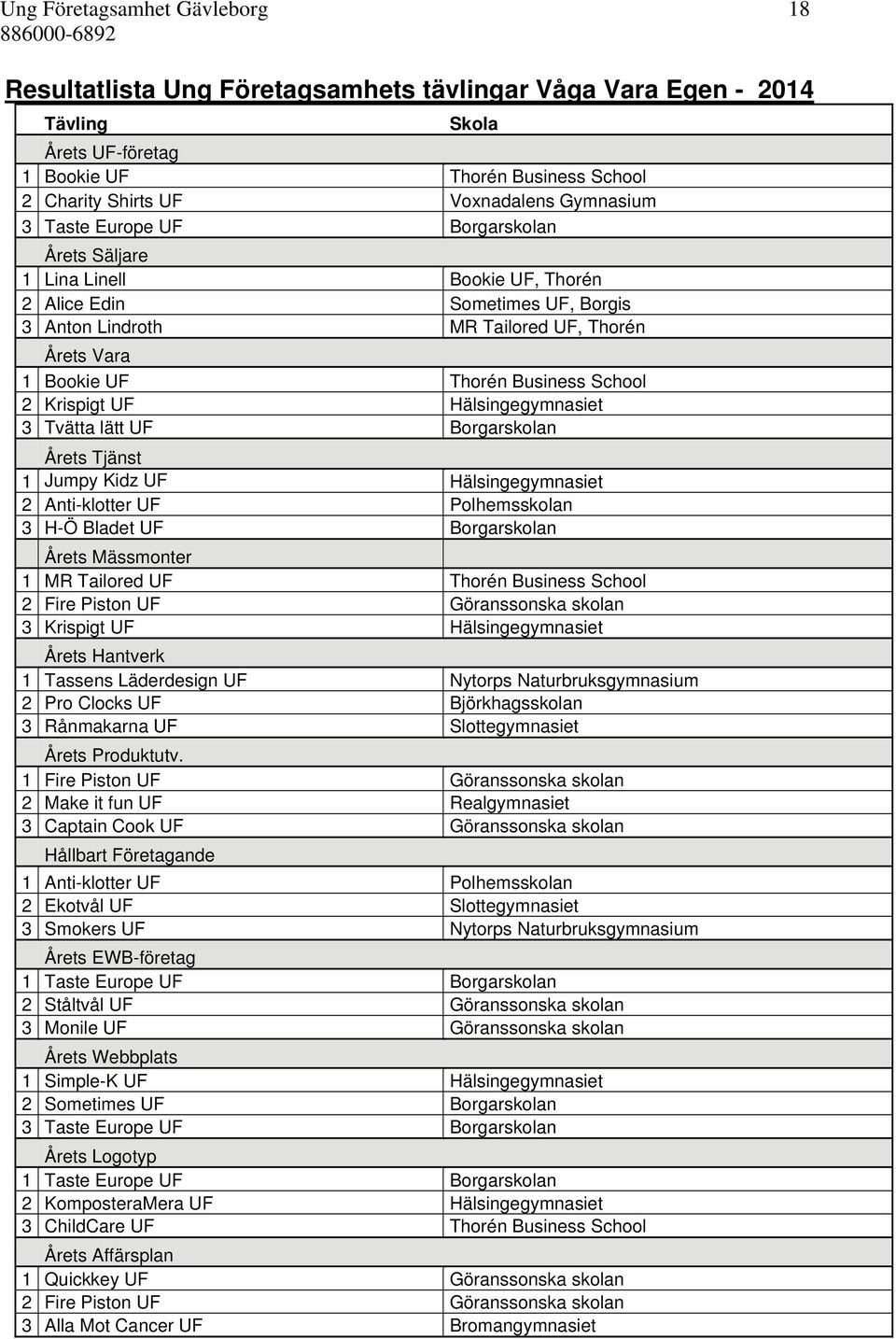 Ung Företagsamhet Gävleborg 18
886000-6892

Resultatlista Ung Företagsamhets tävlingar Våga Vara Egen - 2014

| | Tävling | Skola |
|---|---|---|
| | Årets UF-företag | |
| 1 | Bookie UF | Thorén Business School |
| 2 | Charity Shirts UF | Voxnadalens Gymnasium |
| 3 | Taste Europe UF | Borgarskolan |
| | Årets Säljare | |
| 1 | Lina Linell | Bookie UF, Thorén |
| 2 | Alice Edin | Sometimes UF, Borgis |
| 3 | Anton Lindroth | MR Tailored UF, Thorén |
| | Årets Vara | |
| 1 | Bookie UF | Thorén Business School |
| 2 | Krispigt UF | Hälsingegymnasiet |
| 3 | Tvätta lätt UF | Borgarskolan |
| | Årets Tjänst | |
| 1 | Jumpy Kidz UF | Hälsingegymnasiet |
| 2 | Anti-klotter UF | Polhemsskolan |
| 3 | H-Ö Bladet UF | Borgarskolan |
| | Årets Mässmonter | |
| 1 | MR Tailored UF | Thorén Business School |
| 2 | Fire Piston UF | Göranssonska skolan |
| 3 | Krispigt UF | Hälsingegymnasiet |
| | Årets Hantverk | |
| 1 | Tassens Läderdesign UF | Nytorps Naturbruksgymnasium |
| 2 | Pro Clocks UF | Björkhagsskolan |
| 3 | Rånmakarna UF | Slottegymnasiet |
| | Årets Produktutv. | |
| 1 | Fire Piston UF | Göranssonska skolan |
| 2 | Make it fun UF | Realgymnasiet |
| 3 | Captain Cook UF | Göranssonska skolan |
| | Hållbart Företagande | |
| 1 | Anti-klotter UF | Polhemsskolan |
| 2 | Ekotvål UF | Slottegymnasiet |
| 3 | Smokers UF | Nytorps Naturbruksgymnasium |
| | Årets EWB-företag | |
| 1 | Taste Europe UF | Borgarskolan |
| 2 | Ståltvål UF | Göranssonska skolan |
| 3 | Monile UF | Göranssonska skolan |
| | Årets Webbplats | |
| 1 | Simple-K UF | Hälsingegymnasiet |
| 2 | Sometimes UF | Borgarskolan |
| 3 | Taste Europe UF | Borgarskolan |
| | Årets Logotyp | |
| 1 | Taste Europe UF | Borgarskolan |
| 2 | KomposteraMera UF | Hälsingegymnasiet |
| 3 | ChildCare UF | Thorén Business School |
| | Årets Affärsplan | |
| 1 | Quickkey UF | Göranssonska skolan |
| 2 | Fire Piston UF | Göranssonska skolan |
| 3 | Alla Mot Cancer UF | Bromangymnasiet |